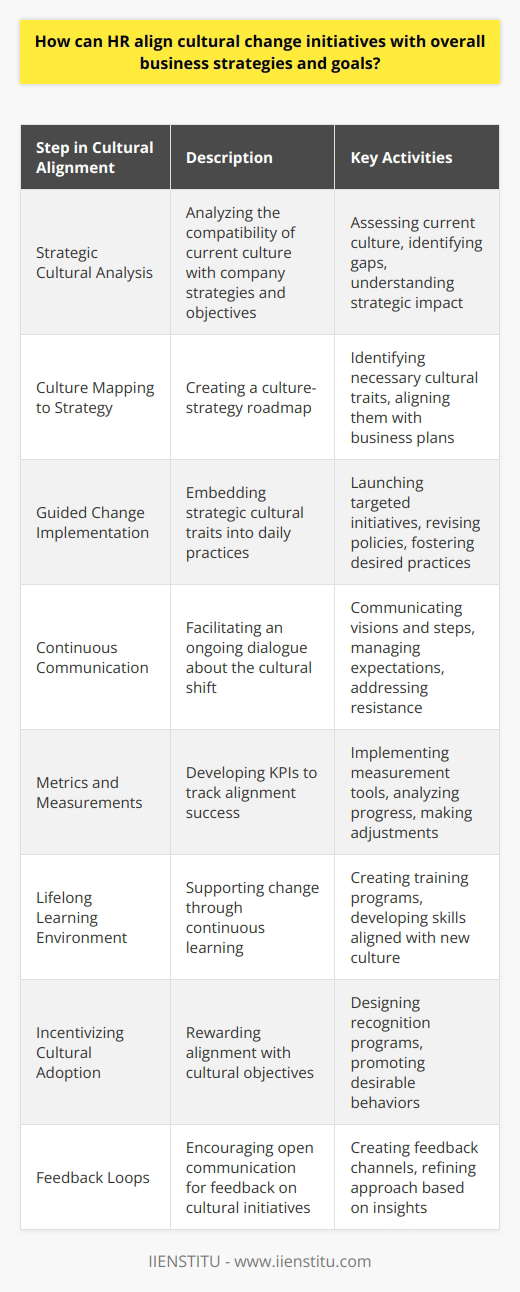 How can HR align cultural change initiatives with overall business strategies and goals?

| Step in Cultural Alignment | Description | Key Activities |
|---|---|---|
| Strategic Cultural Analysis | Analyzing the compatibility of current culture with company strategies and objectives | Assessing current culture, identifying gaps, understanding strategic impact |
| Culture Mapping to Strategy | Creating a culture-strategy roadmap | Identifying necessary cultural traits, aligning them with business plans |
| Guided Change Implementation | Embedding strategic cultural traits into daily practices | Launching targeted initiatives, revising policies, fostering desired practices |
| Continuous Communication | Facilitating an ongoing dialogue about the cultural shift | Communicating visions and steps, managing expectations, addressing resistance |
| Metrics and Measurements | Developing KPIs to track alignment success | Implementing measurement tools, analyzing progress, making adjustments |
| Lifelong Learning Environment | Supporting change through continuous learning | Creating training programs, developing skills aligned with new culture |
| Incentivizing Cultural Adoption | Rewarding alignment with cultural objectives | Designing recognition programs, promoting desirable behaviors |
| Feedback Loops | Encouraging open communication for feedback on cultural initiatives | Creating feedback channels, refining approach based on insights |

IIENSTITU - www.iienstitu.com